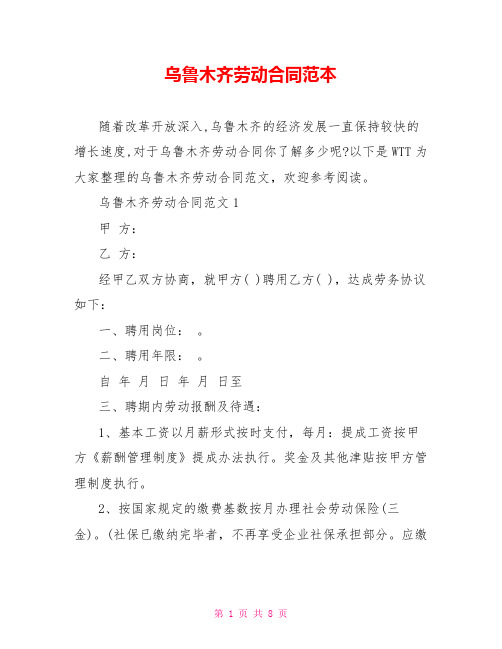 乌鲁木齐劳动合同范本

随着改革开放深入,乌鲁木齐的经济发展一直保持较快的增长速度,对于乌鲁木齐劳动合同你了解多少呢?以下是WTT为大家整理的乌鲁木齐劳动合同范文，欢迎参考阅读。

乌鲁木齐劳动合同范文1

甲 方：

乙 方：

经甲乙双方协商，就甲方( )聘用乙方( )，达成劳务协议如下：

一、聘用岗位： 。

二、聘用年限： 。

自 年 月 日 年 月 日至

三、聘期内劳动报酬及待遇：

1、基本工资以月薪形式按时支付，每月：提成工资按甲方《薪酬管理制度》提成办法执行。奖金及其他津贴按甲方管理制度执行。

2、按国家规定的缴费基数按月办理社会劳动保险(三金)。(社保已缴纳完毕者，不再享受企业社保承担部分。应缴

第 1 页 共 8 页